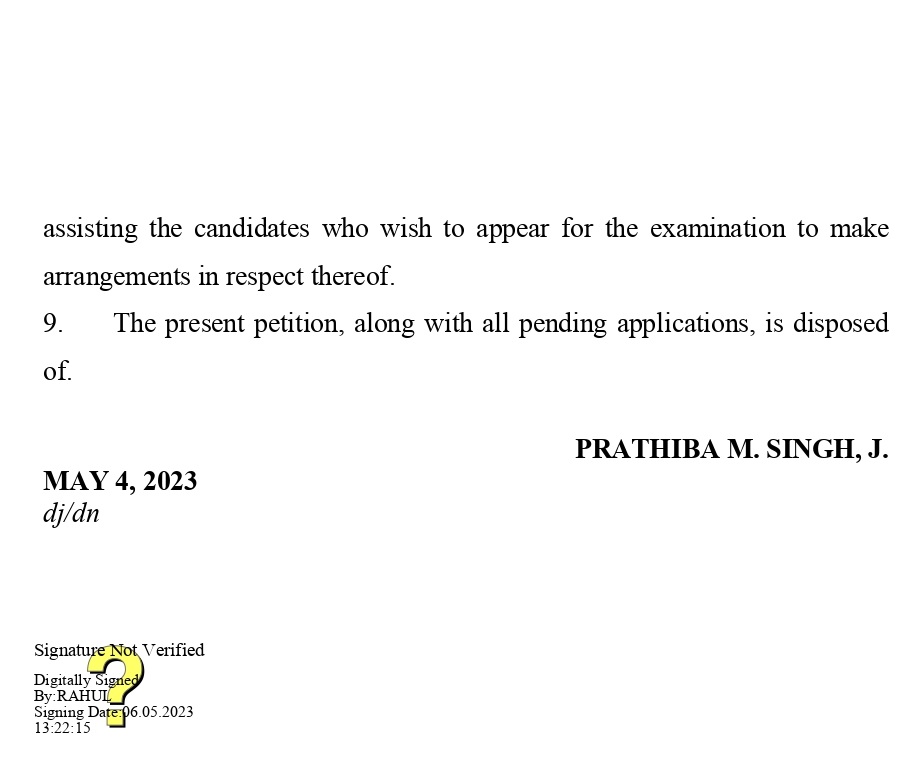 assisting the candidates who wish to appear for the examination to make arrangements in respect thereof.

9. The present petition, along with all pending applications, is disposed of.

PRATHIBA M. SINGH, J.

MAY 4, 2023
dj/dn

Signature Not Verified
Digitally Signed
By:RAHUL
Signing Date:06.05.2023
13:22:15